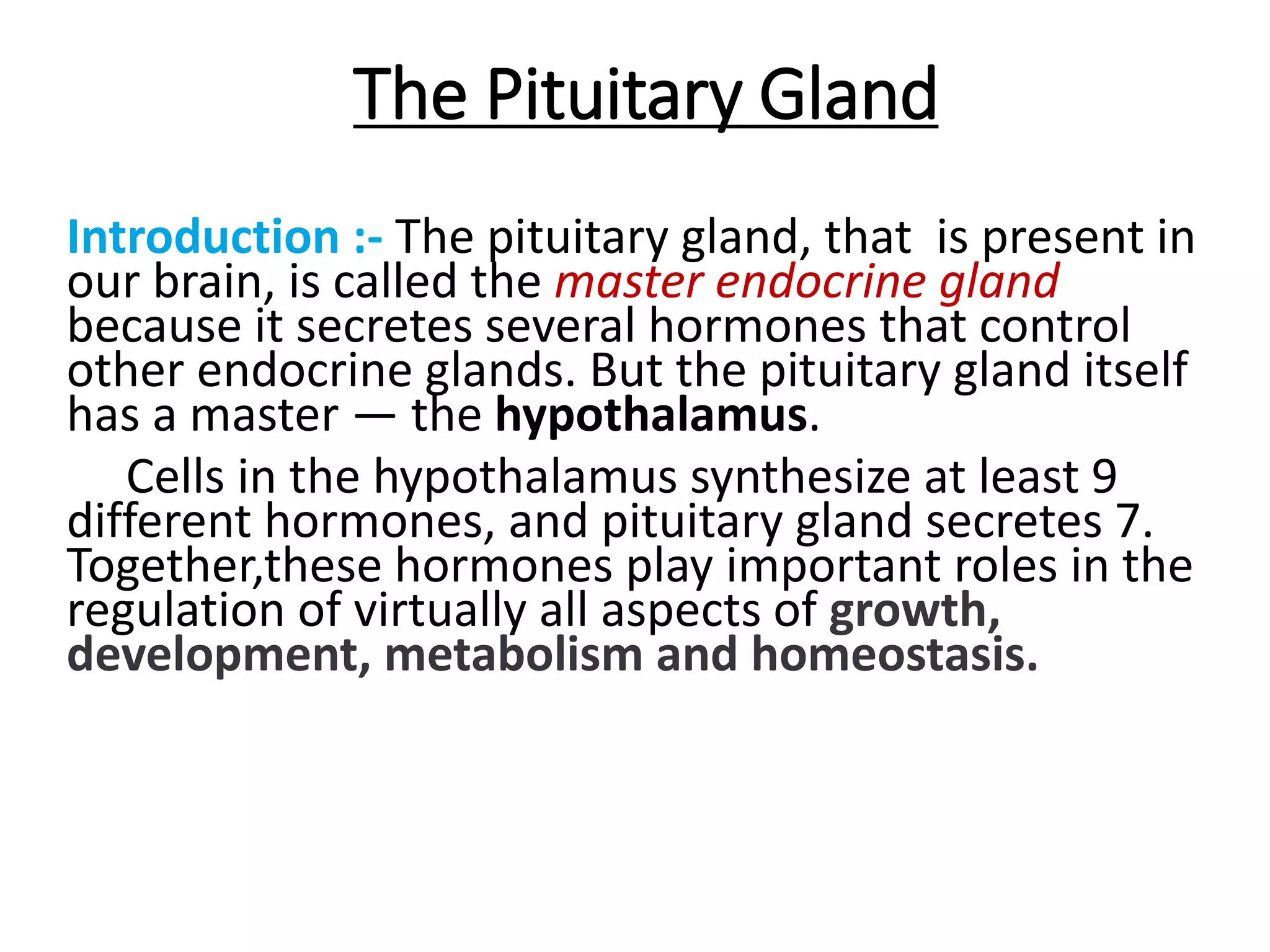 The Pituitary Gland

Introduction :- The pituitary gland, that is present in our brain, is called the master endocrine gland because it secretes several hormones that control other endocrine glands. But the pituitary gland itself has a master — the hypothalamus.

Cells in the hypothalamus synthesize at least 9 different hormones, and pituitary gland secretes 7. Together,these hormones play important roles in the regulation of virtually all aspects of growth, development, metabolism and homeostasis.